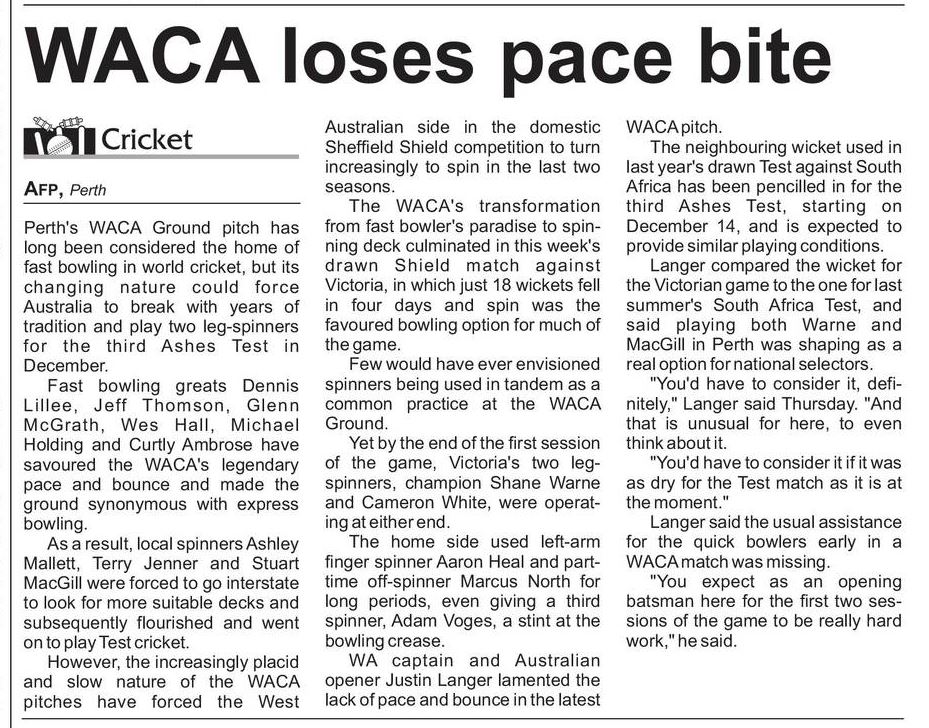 WACA loses pace bite

Cricket

AFP, Perth

Perth's WACA Ground pitch has long been considered the home of fast bowling in world cricket, but its changing nature could force Australia to break with years of tradition and play two leg-spinners for the third Ashes Test in December.

Fast bowling greats Dennis Lillee, Jeff Thomson, Glenn McGrath, Wes Hall, Michael Holding and Curtly Ambrose have savoured the WACA's legendary pace and bounce and made the ground synonymous with express bowling.

As a result, local spinners Ashley Mallett, Terry Jenner and Stuart MacGill were forced to go interstate to look for more suitable decks and subsequently flourished and went on to play Test cricket.

However, the increasingly placid and slow nature of the WACA pitches have forced the West Australian side in the domestic Sheffield Shield competition to turn increasingly to spin in the last two seasons.

The WACA's transformation from fast bowler's paradise to spinning deck culminated in this week's drawn Shield match against Victoria, in which just 18 wickets fell in four days and spin was the favoured bowling option for much of the game.

Few would have ever envisioned spinners being used in tandem as a common practice at the WACA Ground.

Yet by the end of the first session of the game, Victoria's two leg-spinners, champion Shane Warne and Cameron White, were operating at either end.

The home side used left-arm finger spinner Aaron Heal and part-time off-spinner Marcus North for long periods, even giving a third spinner, Adam Voges, a stint at the bowling crease.

WA captain and Australian opener Justin Langer lamented the lack of pace and bounce in the latest WACA pitch.

The neighbouring wicket used in last year's drawn Test against South Africa has been pencilled in for the third Ashes Test, starting on December 14, and is expected to provide similar playing conditions.

Langer compared the wicket for the Victorian game to the one for last summer's South Africa Test, and said playing both Warne and MacGill in Perth was shaping as a real option for national selectors.

"You'd have to consider it, definitely," Langer said Thursday. "And that is unusual for here, to even think about it.

"You'd have to consider it if it was as dry for the Test match as it is at the moment."

Langer said the usual assistance for the quick bowlers early in a WACA match was missing.

"You expect as an opening batsman here for the first two sessions of the game to be really hard work," he said.